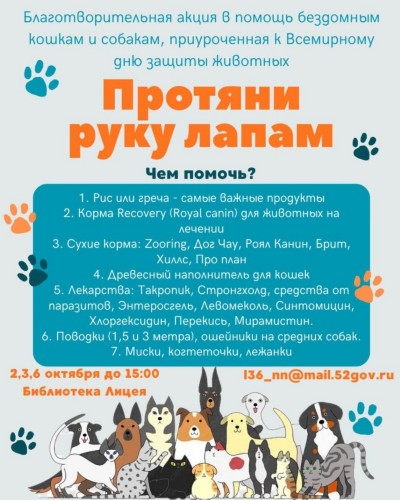 Благотворительная акция в помощь бездомным кошкам и собакам, приуроченная к Всемирному дню защиты животных

Протяни руку лапам

Чем помочь?

1. Рис или греча - самые важные продукты
2. Корма Recovery (Royal canin) для животных на лечении
3. Сухие корма: Zooring, Дог Чау, Роял Канин, Брит, Хиллс, Про план
4. Древесный наполнитель для кошек
5. Лекарства: Такропик, Стронгхолд, средства от паразитов, Энтеросгель, Левомеколь, Синтомицин, Хлоргексидин, Перекись, Мирамистин.
6. Поводки (1,5 и 3 метра), ошейники на средних собак.
7. Миски, когтеточки, лежанки

2,3,6 октября до 15:00
Библиотека Лицея

l36_nn@mail.52gov.ru